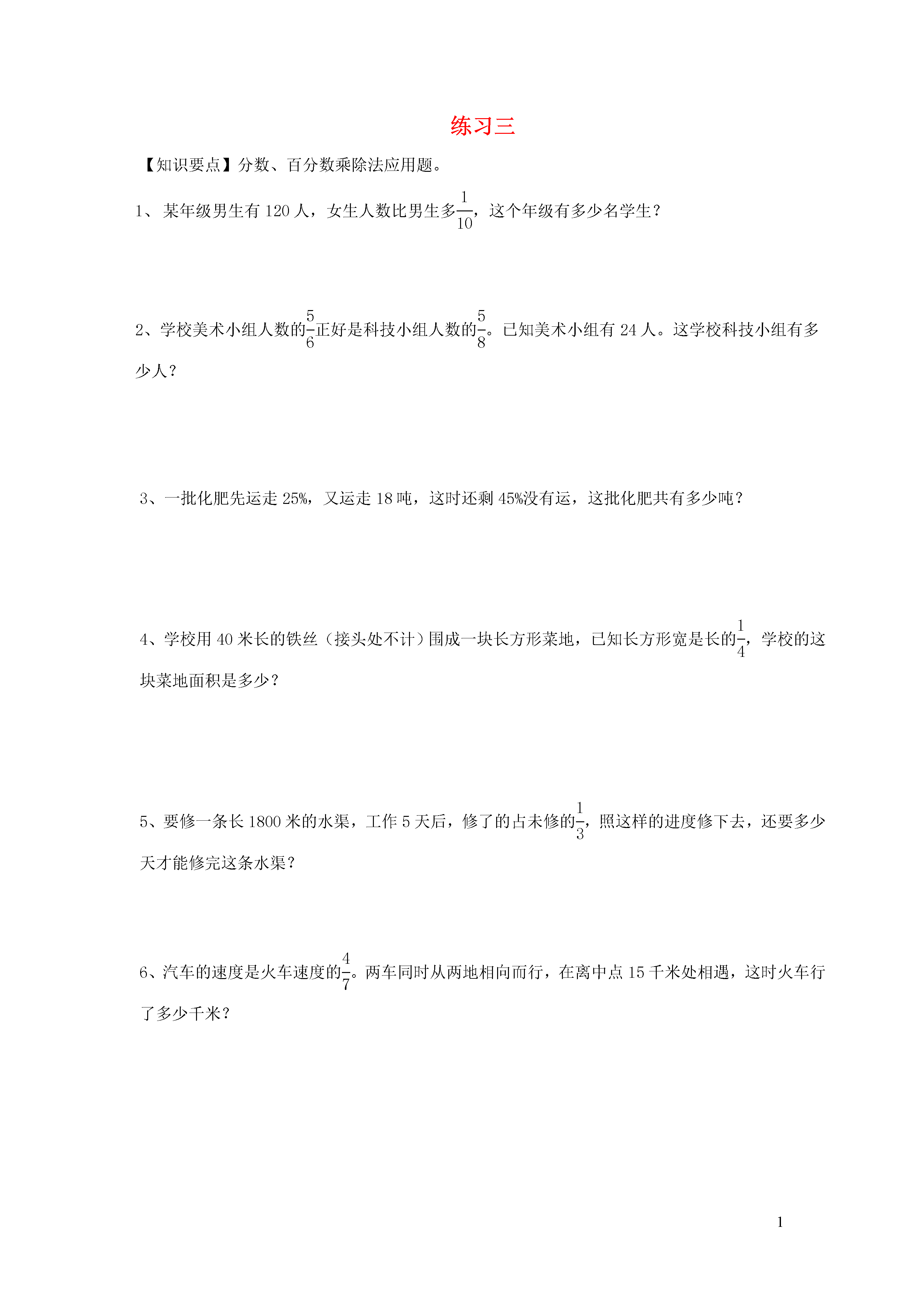 练习三

【知识要点】分数、百分数乘除法应用题。

1、某年级男生有120人，女生人数比男生多$\frac{1}{10}$，这个年级有多少名学生？

2、学校美术小组人数的$\frac{5}{6}$正好是科技小组人数的$\frac{5}{8}$。已知美术小组有24人。这学校科技小组有多少人？

3、一批化肥先运走25%，又运走18吨，这时还剩45%没有运，这批化肥共有多少吨？

4、学校用40米长的铁丝（接头处不计）围成一块长方形菜地，已知长方形宽是长的$\frac{1}{4}$，学校的这块菜地面积是多少？

5、要修一条长1800米的水渠，工作5天后，修了的占未修的$\frac{1}{3}$，照这样的进度修下去，还要多少天才能修完这条水渠？

6、汽车的速度是火车速度的$\frac{4}{7}$。两车同时从两地相向而行，在离中点15千米处相遇，这时火车行了多少千米？

1